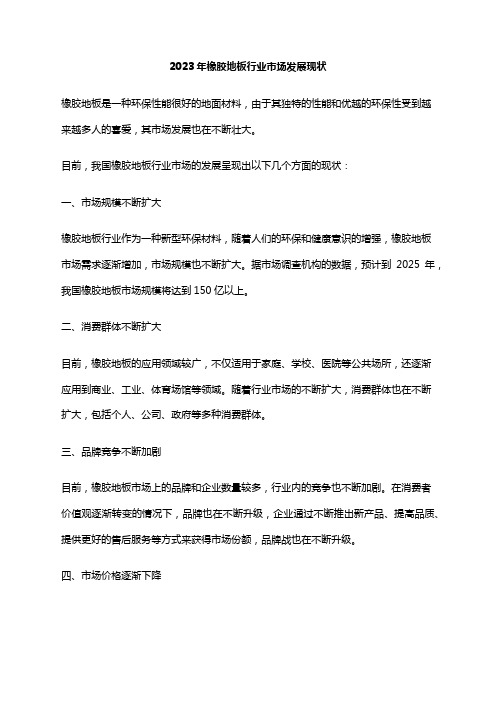 2023年橡胶地板行业市场发展现状

橡胶地板是一种环保性能很好的地面材料，由于其独特的性能和优越的环保性受到越来越多人的喜爱，其市场发展也在不断壮大。

目前，我国橡胶地板行业市场的发展呈现出以下几个方面的现状：

一、市场规模不断扩大

橡胶地板行业作为一种新型环保材料，随着人们的环保和健康意识的增强，橡胶地板市场需求逐渐增加，市场规模也不断扩大。据市场调查机构的数据，预计到 2025 年，我国橡胶地板市场规模将达到150亿以上。

二、消费群体不断扩大

目前，橡胶地板的应用领域较广，不仅适用于家庭、学校、医院等公共场所，还逐渐应用到商业、工业、体育场馆等领域。随着行业市场的不断扩大，消费群体也在不断扩大，包括个人、公司、政府等多种消费群体。

三、品牌竞争不断加剧

目前，橡胶地板市场上的品牌和企业数量较多，行业内的竞争也不断加剧。在消费者价值观逐渐转变的情况下，品牌也在不断升级，企业通过不断推出新产品、提高品质、提供更好的售后服务等方式来获得市场份额，品牌战也在不断升级。

四、市场价格逐渐下降